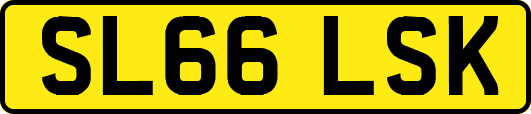 SL66 LSK